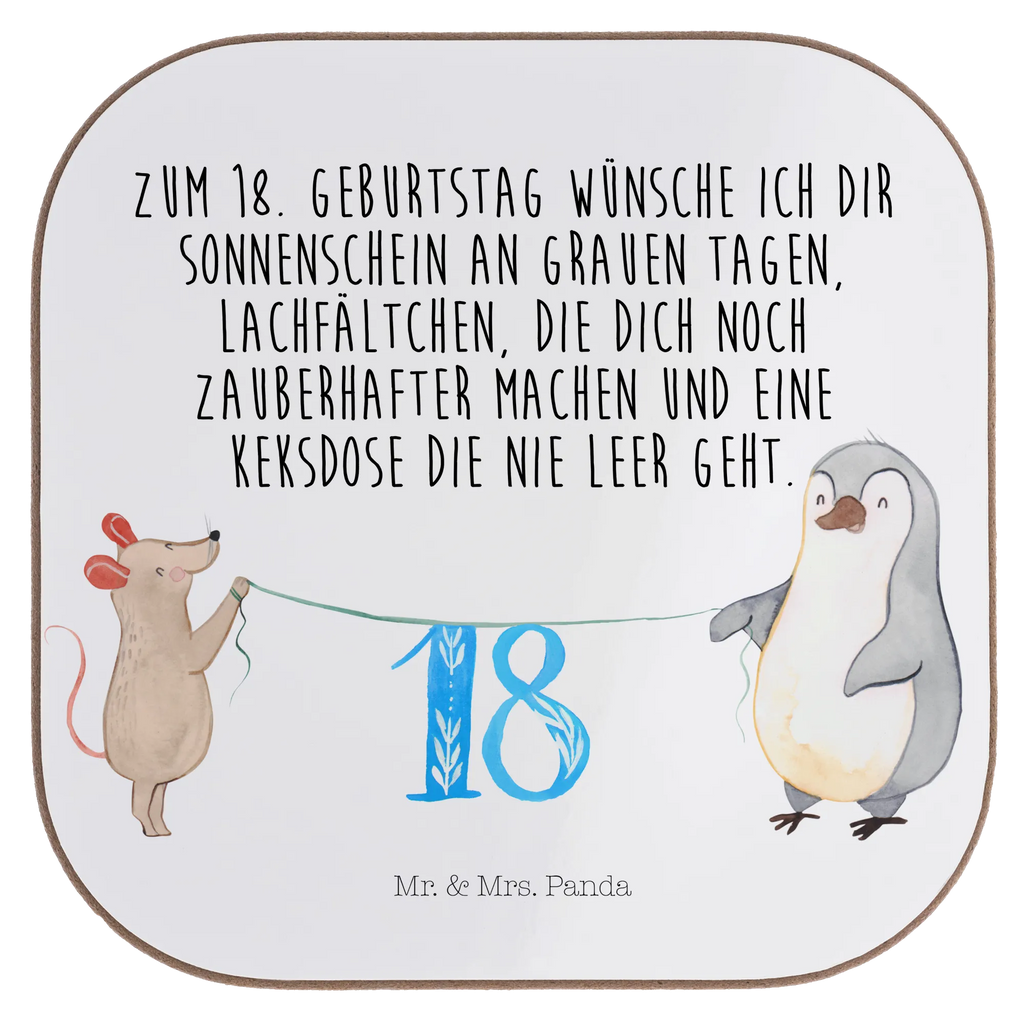 ZUM 18. GEBURTSTAG WÜNSCHE ICH DIR SONNENSCHEIN AN GRAUEN TAGEN, LACHFÄLTCHEN, DIE DICH NOCH ZAUBERHAFTER MACHEN UND EINE KEKSDOSE DIE NIE LEER GEHT.

18

Mr. & Mrs. Panda